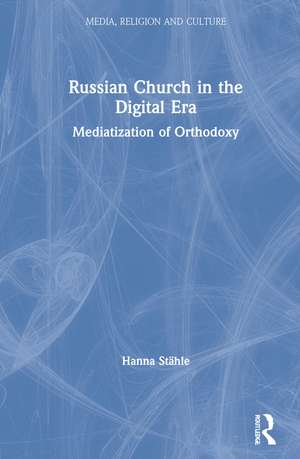 MEDIA, RELIGION AND CULTURE

Russian Church in the Digital Era

Mediatization of Orthodoxy

Hanna Stähle

ROUTLEDGE